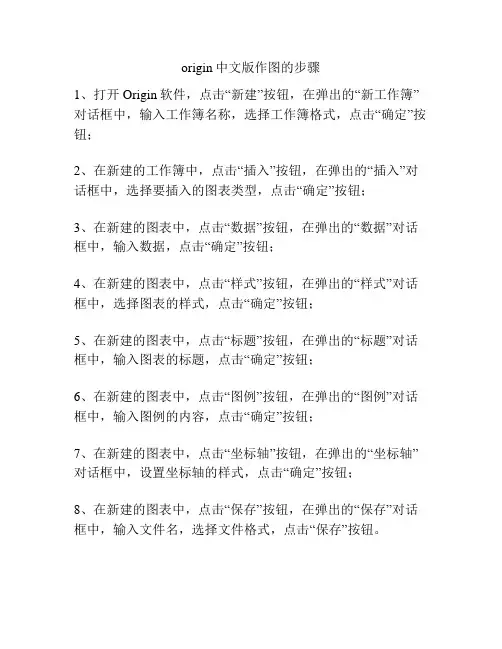 origin 中文版作图的步骤

1、打开 Origin 软件，点击“新建”按钮，在弹出的“新工作簿”对话框中，输入工作簿名称，选择工作簿格式，点击“确定”按钮；

2、在新建的工作簿中，点击“插入”按钮，在弹出的“插入”对话框中，选择要插入的图表类型，点击“确定”按钮；

3、在新建的图表中，点击“数据”按钮，在弹出的“数据”对话框中，输入数据，点击“确定”按钮；

4、在新建的图表中，点击“样式”按钮，在弹出的“样式”对话框中，选择图表的样式，点击“确定”按钮；

5、在新建的图表中，点击“标题”按钮，在弹出的“标题”对话框中，输入图表的标题，点击“确定”按钮；

6、在新建的图表中，点击“图例”按钮，在弹出的“图例”对话框中，输入图例的内容，点击“确定”按钮；

7、在新建的图表中，点击“坐标轴”按钮，在弹出的“坐标轴”对话框中，设置坐标轴的样式，点击“确定”按钮；

8、在新建的图表中，点击“保存”按钮，在弹出的“保存”对话框中，输入文件名，选择文件格式，点击“保存”按钮。